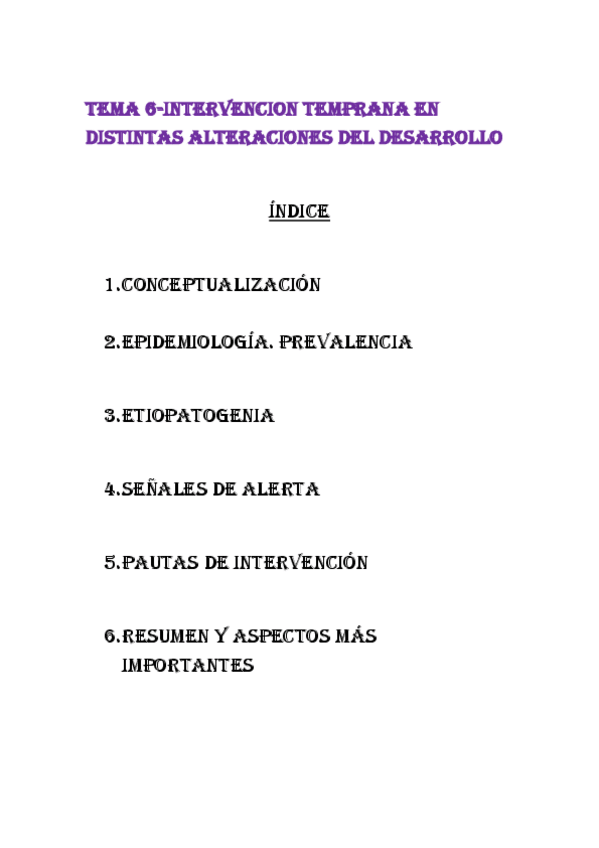 TEMA 6-INTERVENCION TEMPRANA EN DISTINTAS ALTERACIONES DEL DESARROLLO

ÍNDICE

1.CONCEPTUALIZACIÓN

2.EPIDEMIOLOGÍA. PREVALENCIA

3.ETIOPATOGENIA

4.SEÑALES DE ALERTA

5.PAUTAS DE INTERVENCIÓN

6.RESUMEN Y ASPECTOS MÁS IMPORTANTES